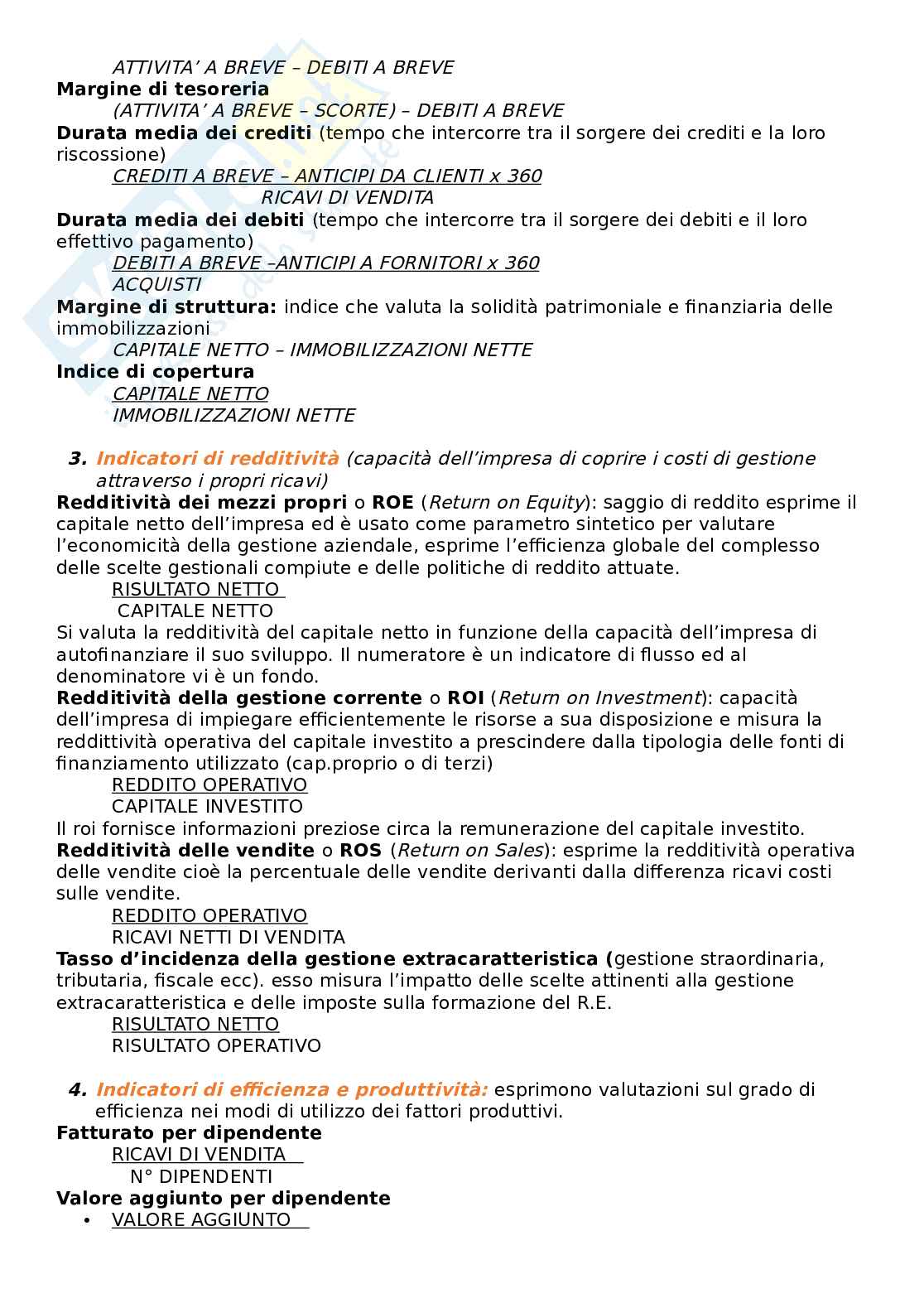 ATTIVITA' A BREVE – DEBITI A BREVE
**Margine di tesoreria**
(ATTIVITA' A BREVE – SCORTE) – DEBITI A BREVE
**Durata media dei crediti** (tempo che intercorre tra il sorgere dei crediti e la loro riscossione)
CREDITI A BREVE – ANTICIPI DA CLIENTI x 360
RICAVI DI VENDITA
**Durata media dei debiti** (tempo che intercorre tra il sorgere dei debiti e il loro effettivo pagamento)
DEBITI A BREVE –ANTICIPI A FORNITORI x 360
ACQUISTI
**Margine di struttura:** indice che valuta la solidità patrimoniale e finanziaria delle immobilizzazioni
CAPITALE NETTO – IMMOBILIZZAZIONI NETTE
**Indice di copertura**
CAPITALE NETTO
IMMOBILIZZAZIONI NETTE

3. Indicatori di redditività (capacità dell'impresa di coprire i costi di gestione attraverso i propri ricavi)
**Redditività dei mezzi propri** o **ROE** (Return on Equity): saggio di reddito esprime il capitale netto dell'impresa ed è usato come parametro sintetico per valutare l'economicità della gestione aziendale, esprime l'efficienza globale del complesso delle scelte gestionali compiute e delle politiche di reddito attuate.
RISULTATO NETTO
CAPITALE NETTO
Si valuta la redditività del capitale netto in funzione della capacità dell'impresa di autofinanziare il suo sviluppo. Il numeratore è un indicatore di flusso ed al denominatore vi è un fondo.
**Redditività della gestione corrente** o **ROI** (Return on Investment): capacità dell'impresa di impiegare efficientemente le risorse a sua disposizione e misura la reddittività operativa del capitale investito a prescindere dalla tipologia delle fonti di finanziamento utilizzato (cap.proprio o di terzi)
REDDITO OPERATIVO
CAPITALE INVESTITO
Il roi fornisce informazioni preziose circa la remunerazione del capitale investito.
**Redditività delle vendite** o **ROS** (Return on Sales): esprime la redditività operativa delle vendite cioè la percentuale delle vendite derivanti dalla differenza ricavi costi sulle vendite.
REDDITO OPERATIVO
RICAVI NETTI DI VENDITA
**Tasso d'incidenza della gestione extracaratteristica (**gestione straordinaria, tributaria, fiscale ecc). esso misura l'impatto delle scelte attinenti alla gestione extracaratteristica e delle imposte sulla formazione del R.E.
RISULTATO NETTO
RISULTATO OPERATIVO

4. Indicatori di efficienza e produttività: esprimono valutazioni sul grado di efficienza nei modi di utilizzo dei fattori produttivi.
**Fatturato per dipendente**
RICAVI DI VENDITA
N° DIPENDENTI
**Valore aggiunto per dipendente**
• VALORE AGGIUNTO